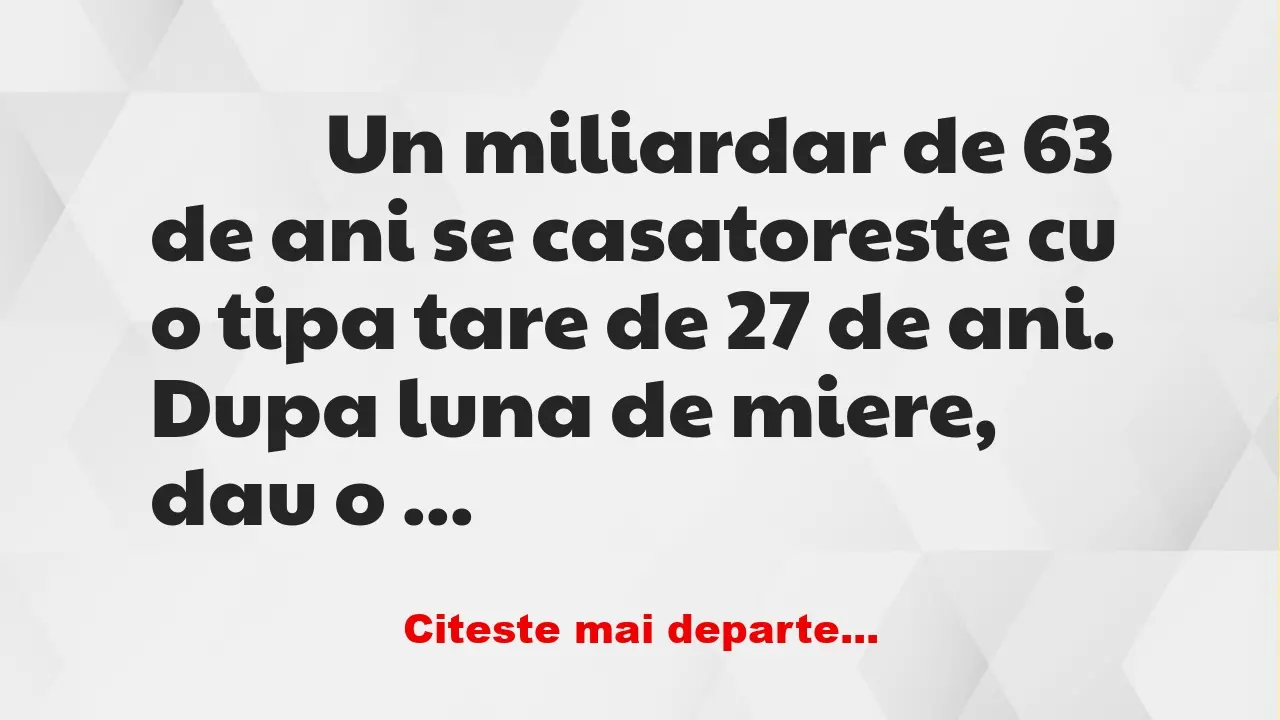 Un miliardar de 63 de ani se casatoreste cu o tipa tare de 27 de ani. Dupa luna de miere, dau o ...

Citeste mai departe...